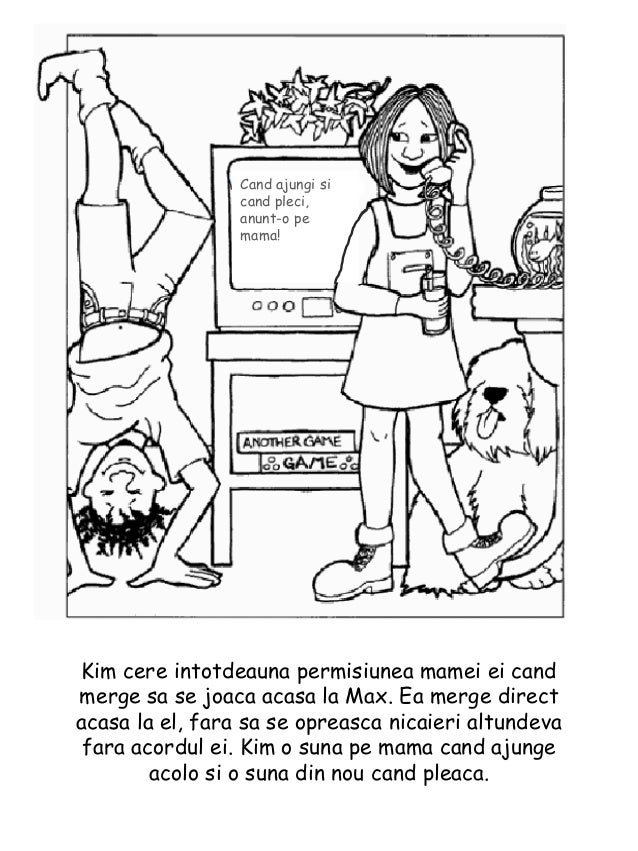 Cand ajungi si cand pleci, anunt-o pe mama!

ANOTHER GAME

GAME

Kim cere intotdeauna permisiunea mamei ei cand merge sa se joaca acasa la Max. Ea merge direct acasa la el, fara sa se opreasca nicaieri altundeva fara acordul ei. Kim o suna pe mama cand ajunge acolo si o suna din nou cand pleaca.